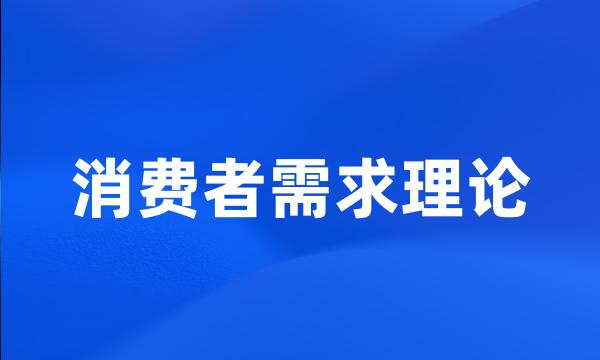 消费者需求理论